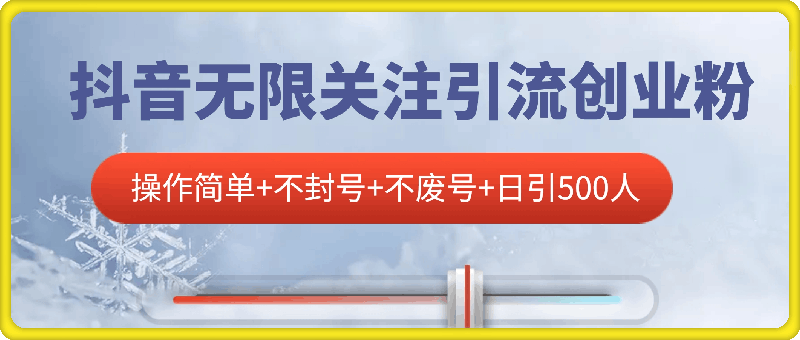 抖音无限关注引流创业粉

操作简单+不封号+不废号+日引500人